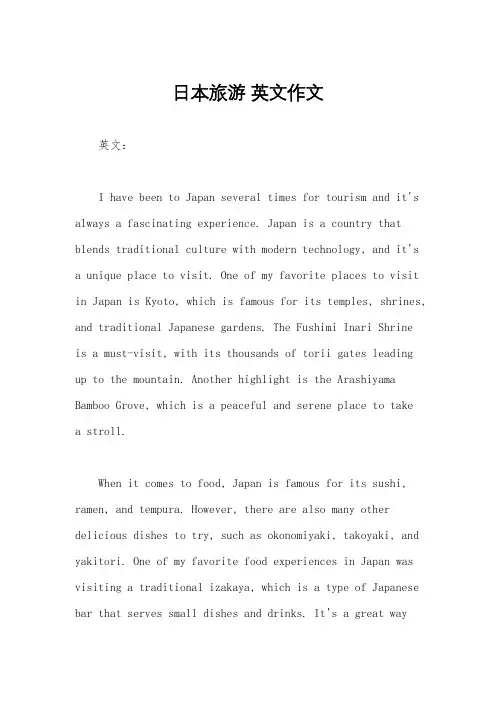 日本旅游 英文作文

英文：

I have been to Japan several times for tourism and it's always a fascinating experience. Japan is a country that blends traditional culture with modern technology, and it's a unique place to visit. One of my favorite places to visit in Japan is Kyoto, which is famous for its temples, shrines, and traditional Japanese gardens. The Fushimi Inari Shrine is a must-visit, with its thousands of torii gates leading up to the mountain. Another highlight is the Arashiyama Bamboo Grove, which is a peaceful and serene place to take a stroll.

When it comes to food, Japan is famous for its sushi, ramen, and tempura. However, there are also many other delicious dishes to try, such as okonomiyaki, takoyaki, and yakitori. One of my favorite food experiences in Japan was visiting a traditional izakaya, which is a type of Japanese bar that serves small dishes and drinks. It's a great way